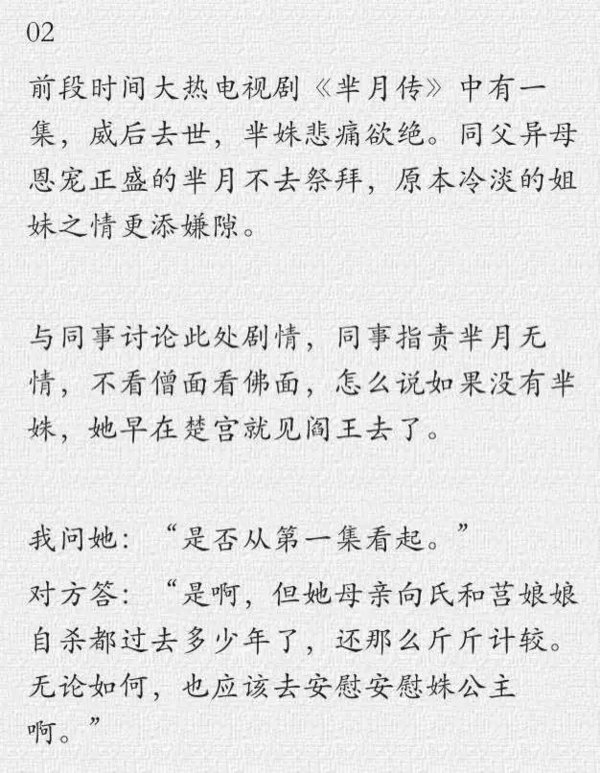 02

前段时间大热电视剧《芈月传》中有一集，威后去世，芈姝悲痛欲绝。同父异母恩宠正盛的芈月不去祭拜，原本冷淡的姐妹之情更添嫌隙。

与同事讨论此处剧情，同事指责芈月无情，不看僧面看佛面，怎么说如果没有芈姝，她早在楚宫就见阎王去了。

我问她：“是否从第一集看起。”

对方答：“是啊，但她母亲向氏和莒娘娘自杀都过去多少年了，还那么斤斤计较。无论如何，也应该去安慰安慰姝公主啊。”